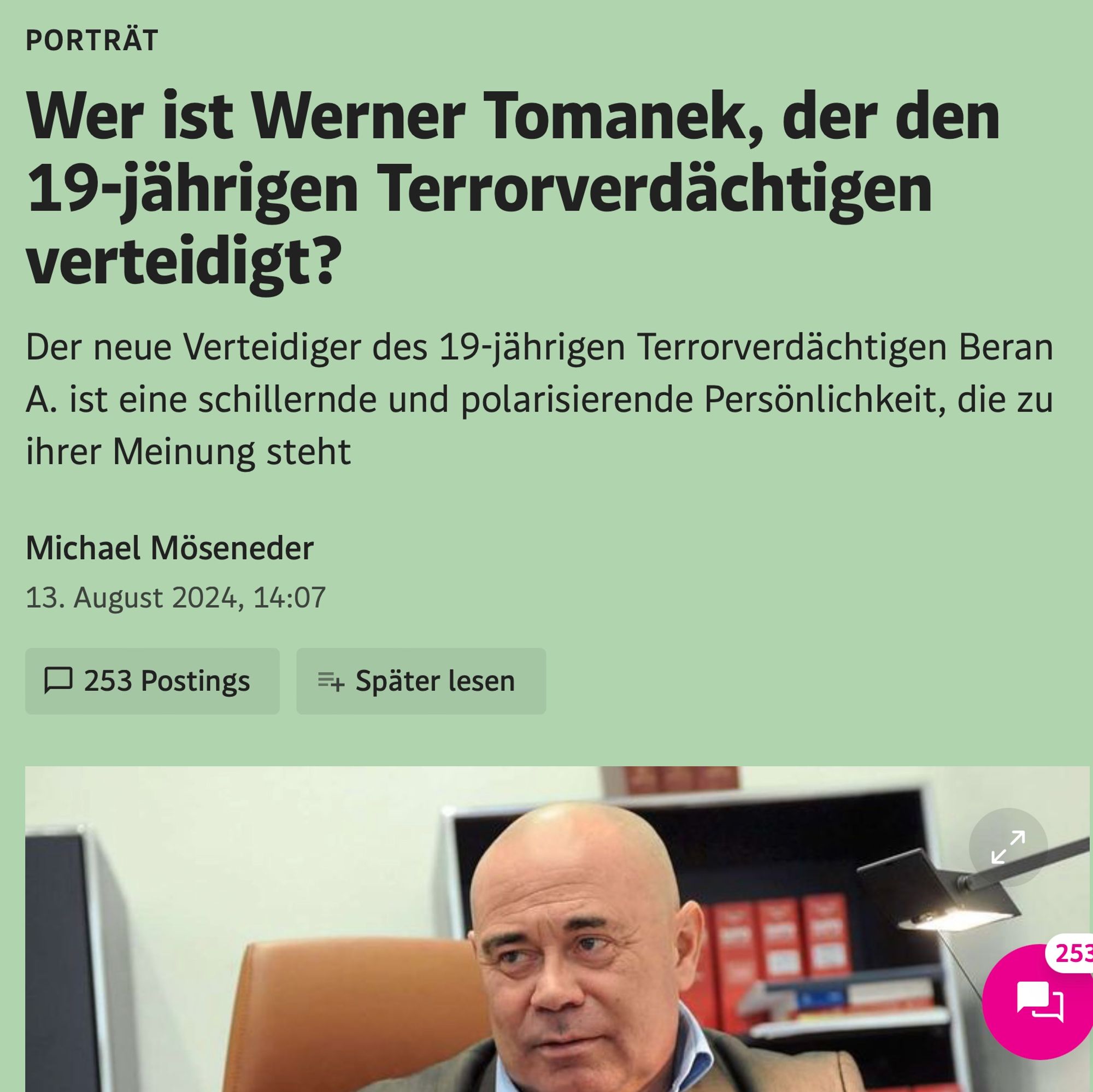 PORTRÄT

Wer ist Werner Tomanek, der den 19-jährigen Terrorverdächtigen verteidigt?

Der neue Verteidiger des 19-jährigen Terrorverdächtigen Beran A. ist eine schillernde und polarisierende Persönlichkeit, die zu ihrer Meinung steht

Michael Möseneder

13. August 2024, 14:07

253 Postings

Später lesen

253